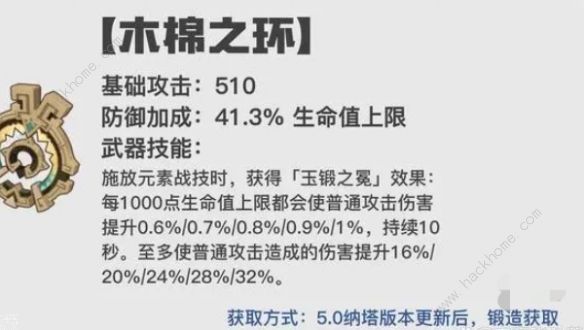 【木棉之环】

基础攻击：510
防御加成：41.3% 生命值上限
武器技能：

施放元素战技时，获得「玉锻之冕」效果：每1000点生命值上限都会使普通攻击伤害提升0.6%/0.7%/0.8%/0.9%/1%，持续10秒。至多使普通攻击造成的伤害提升16%/20%/24%/28%/32%。

获取方式：5.0纳塔版本更新后，锻造获取

www.hackhome.com